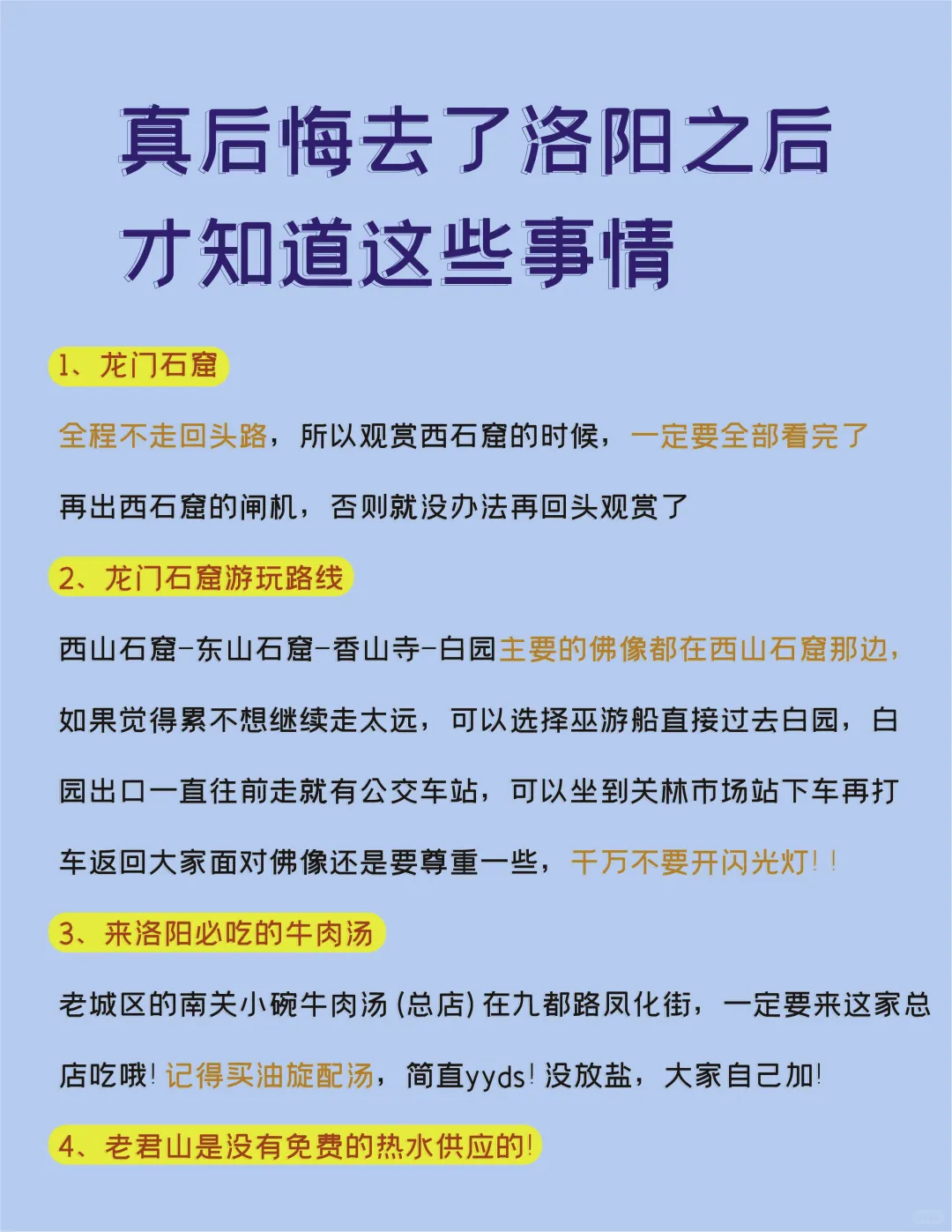 真后悔去了洛阳之后
才知道这些事情

1、龙门石窟

全程不走回头路，所以观赏西石窟的时候，一定要全部看完了再出西石窟的闸机，否则就没办法再回头观赏了

2、龙门石窟游玩路线

西山石窟-东山石窟-香山寺-白园主要的佛像都在西山石窟那边，如果觉得累不想继续走太远，可以选择巫游船直接过去白园，白园出口一直往前走就有公交车站，可以坐到关林市场站下车再打车返回大家面对佛像还是要尊重一些，千万不要开闪光灯！！

3、来洛阳必吃的牛肉汤

老城区的南关小碗牛肉汤（总店）在九都路凤化街，一定要来这家总店吃哦！记得买油旋配汤，简直yyds！没放盐，大家自己加！

4、老君山是没有免费的热水供应的！